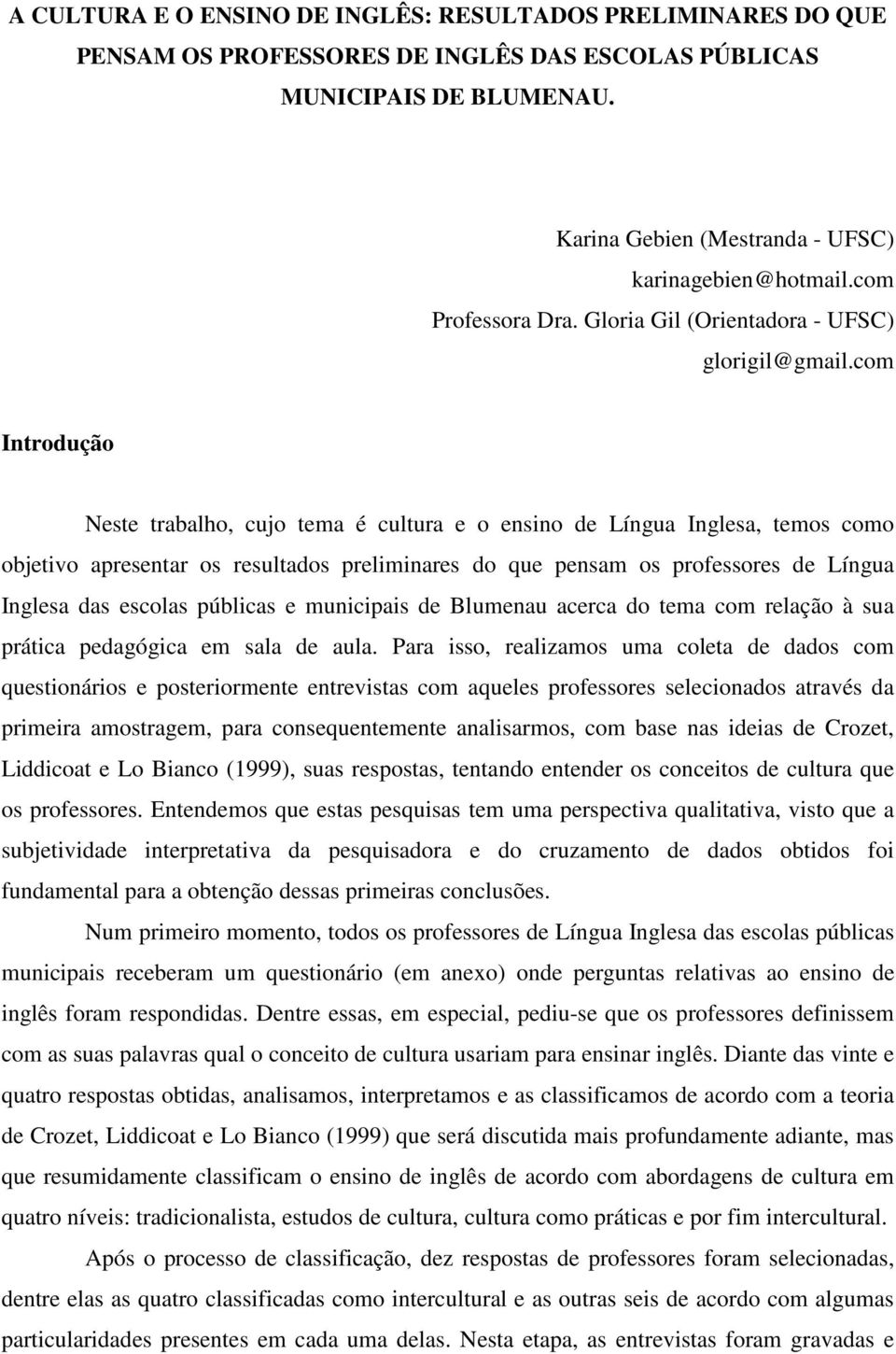 A CULTURA E O ENSINO DE INGLÊS: RESULTADOS PRELIMINARES DO QUE PENSAM OS PROFESSORES DE INGLÊS DAS ESCOLAS PÚBLICAS MUNICIPAIS DE BLUMENAU.

Karina Gebien (Mestranda - UFSC)
karinagebien@hotmail.com
Professora Dra. Gloria Gil (Orientadora - UFSC)
glorigil@gmail.com

Introdução

Neste trabalho, cujo tema é cultura e o ensino de Língua Inglesa, temos como objetivo apresentar os resultados preliminares do que pensam os professores de Língua Inglesa das escolas públicas e municipais de Blumenau acerca do tema com relação à sua prática pedagógica em sala de aula. Para isso, realizamos uma coleta de dados com questionários e posteriormente entrevistas com aqueles professores selecionados através da primeira amostragem, para consequentemente analisarmos, com base nas ideias de Crozet, Liddicoat e Lo Bianco (1999), suas respostas, tentando entender os conceitos de cultura que os professores. Entendemos que estas pesquisas tem uma perspectiva qualitativa, visto que a subjetividade interpretativa da pesquisadora e do cruzamento de dados obtidos foi fundamental para a obtenção dessas primeiras conclusões.

Num primeiro momento, todos os professores de Língua Inglesa das escolas públicas municipais receberam um questionário (em anexo) onde perguntas relativas ao ensino de inglês foram respondidas. Dentre essas, em especial, pediu-se que os professores definissem com as suas palavras qual o conceito de cultura usariam para ensinar inglês. Diante das vinte e quatro respostas obtidas, analisamos, interpretamos e as classificamos de acordo com a teoria de Crozet, Liddicoat e Lo Bianco (1999) que será discutida mais profundamente adiante, mas que resumidamente classificam o ensino de inglês de acordo com abordagens de cultura em quatro níveis: tradicionalista, estudos de cultura, cultura como práticas e por fim intercultural.

Após o processo de classificação, dez respostas de professores foram selecionadas, dentre elas as quatro classificadas como intercultural e as outras seis de acordo com algumas particularidades presentes em cada uma delas. Nesta etapa, as entrevistas foram gravadas e